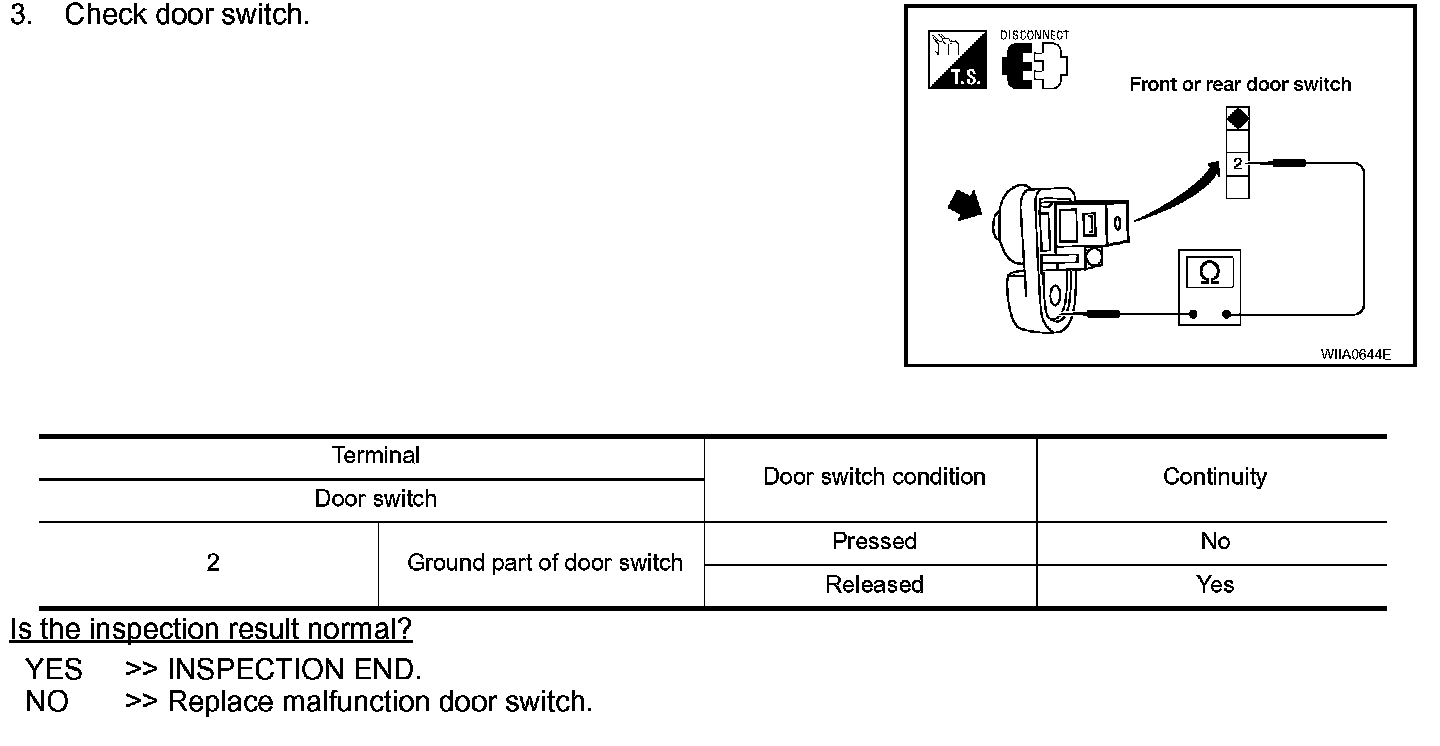 3. Check door switch.

T.S.
DISCONNECT
Front or rear door switch
2
Ω
WIIA0644E

| Terminal | | Door switch condition | Continuity |
|---|---|---|---|
| Door switch | | | |
| 2 | Ground part of door switch | Pressed | No |
| | | Released | Yes |

Is the inspection result normal?

YES >> INSPECTION END.
NO >> Replace malfunction door switch.